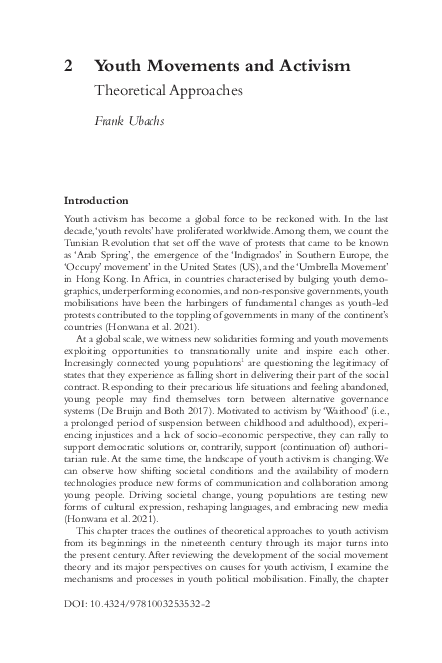 2 Youth Movements and Activism

Theoretical Approaches

Frank Ubachs

Introduction

Youth activism has become a global force to be reckoned with. In the last decade, 'youth revolts' have proliferated worldwide. Among them, we count the Tunisian Revolution that set off the wave of protests that came to be known as 'Arab Spring', the emergence of the 'Indignados' in Southern Europe, the 'Occupy' movement' in the United States (US), and the 'Umbrella Movement' in Hong Kong. In Africa, in countries characterised by bulging youth demographics, underperforming economies, and non-responsive governments, youth mobilisations have been the harbingers of fundamental changes as youth-led protests contributed to the toppling of governments in many of the continent's countries (Honwana et al. 2021).

At a global scale, we witness new solidarities forming and youth movements exploiting opportunities to transnationally unite and inspire each other. Increasingly connected young populations$^1$ are questioning the legitimacy of states that they experience as falling short in delivering their part of the social contract. Responding to their precarious life situations and feeling abandoned, young people may find themselves torn between alternative governance systems (De Bruijn and Both 2017). Motivated to activism by 'Waithood' (i.e., a prolonged period of suspension between childhood and adulthood), experiencing injustices and a lack of socio-economic perspective, they can rally to support democratic solutions or, contrarily, support (continuation of) authoritarian rule. At the same time, the landscape of youth activism is changing. We can observe how shifting societal conditions and the availability of modern technologies produce new forms of communication and collaboration among young people. Driving societal change, young populations are testing new forms of cultural expression, reshaping languages, and embracing new media (Honwana et al. 2021).

This chapter traces the outlines of theoretical approaches to youth activism from its beginnings in the nineteenth century through its major turns into the present century. After reviewing the development of the social movement theory and its major perspectives on causes for youth activism, I examine the mechanisms and processes in youth political mobilisation. Finally, the chapter

DOI: 10.4324/9781003253532-2